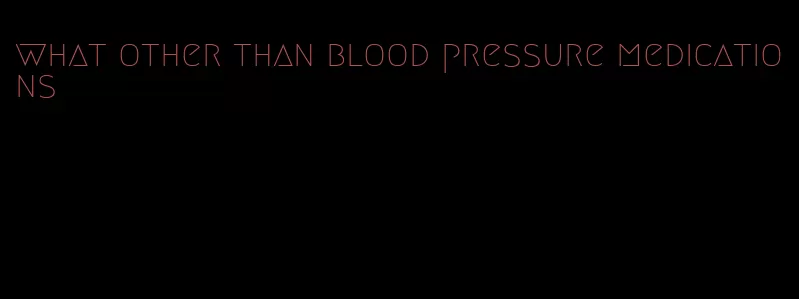 what other than blood pressure medications